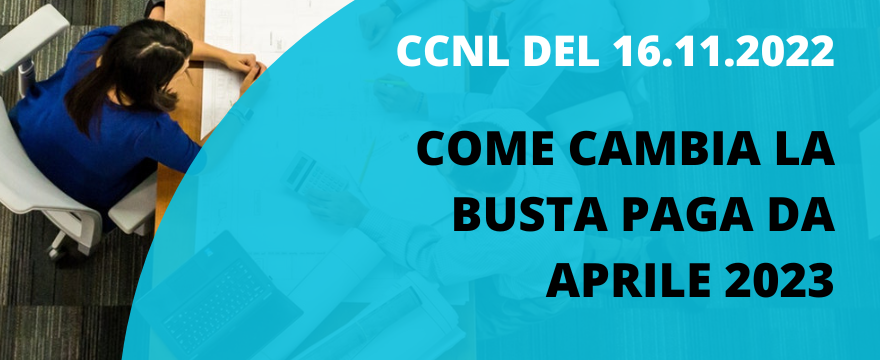 CCNL DEL 16.11.2022

COME CAMBIA LA BUSTA PAGA DA APRILE 2023